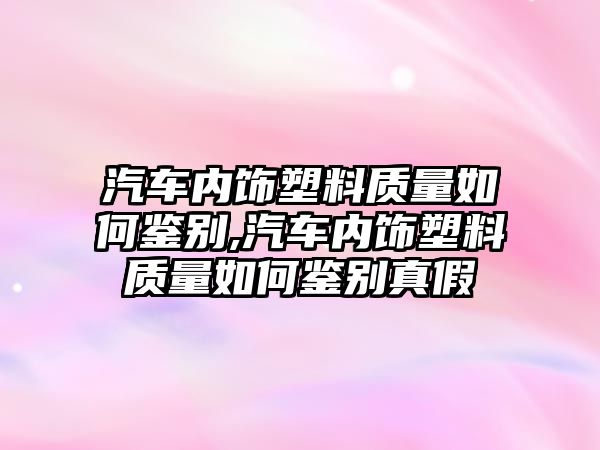 汽车内饰塑料质量如何鉴别,汽车内饰塑料质量如何鉴别真假